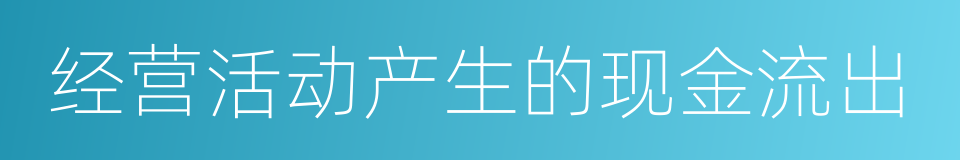 经营活动产生的现金流出